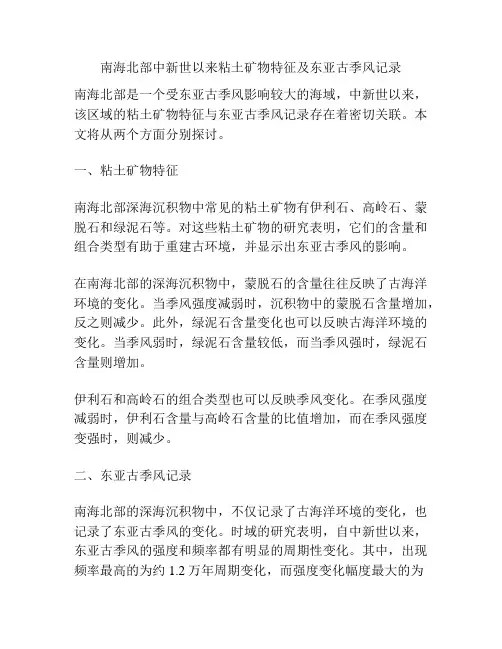 南海北部中新世以来粘土矿物特征及东亚古季风记录

南海北部是一个受东亚古季风影响较大的海域，中新世以来，该区域的粘土矿物特征与东亚古季风记录存在着密切关联。本文将从两个方面分别探讨。

一、粘土矿物特征

南海北部深海沉积物中常见的粘土矿物有伊利石、高岭石、蒙脱石和绿泥石等。对这些粘土矿物的研究表明，它们的含量和组合类型有助于重建古环境，并显示出东亚古季风的影响。

在南海北部的深海沉积物中，蒙脱石的含量往往反映了古海洋环境的变化。当季风强度减弱时，沉积物中的蒙脱石含量增加，反之则减少。此外，绿泥石含量变化也可以反映古海洋环境的变化。当季风弱时，绿泥石含量较低，而当季风强时，绿泥石含量则增加。

伊利石和高岭石的组合类型也可以反映季风变化。在季风强度减弱时，伊利石含量与高岭石含量的比值增加，而在季风强度变强时，则减少。

二、东亚古季风记录

南海北部的深海沉积物中，不仅记录了古海洋环境的变化，也记录了东亚古季风的变化。时域的研究表明，自中新世以来，东亚古季风的强度和频率都有明显的周期性变化。其中，出现频率最高的为约 1.2 万年周期变化，而强度变化幅度最大的为